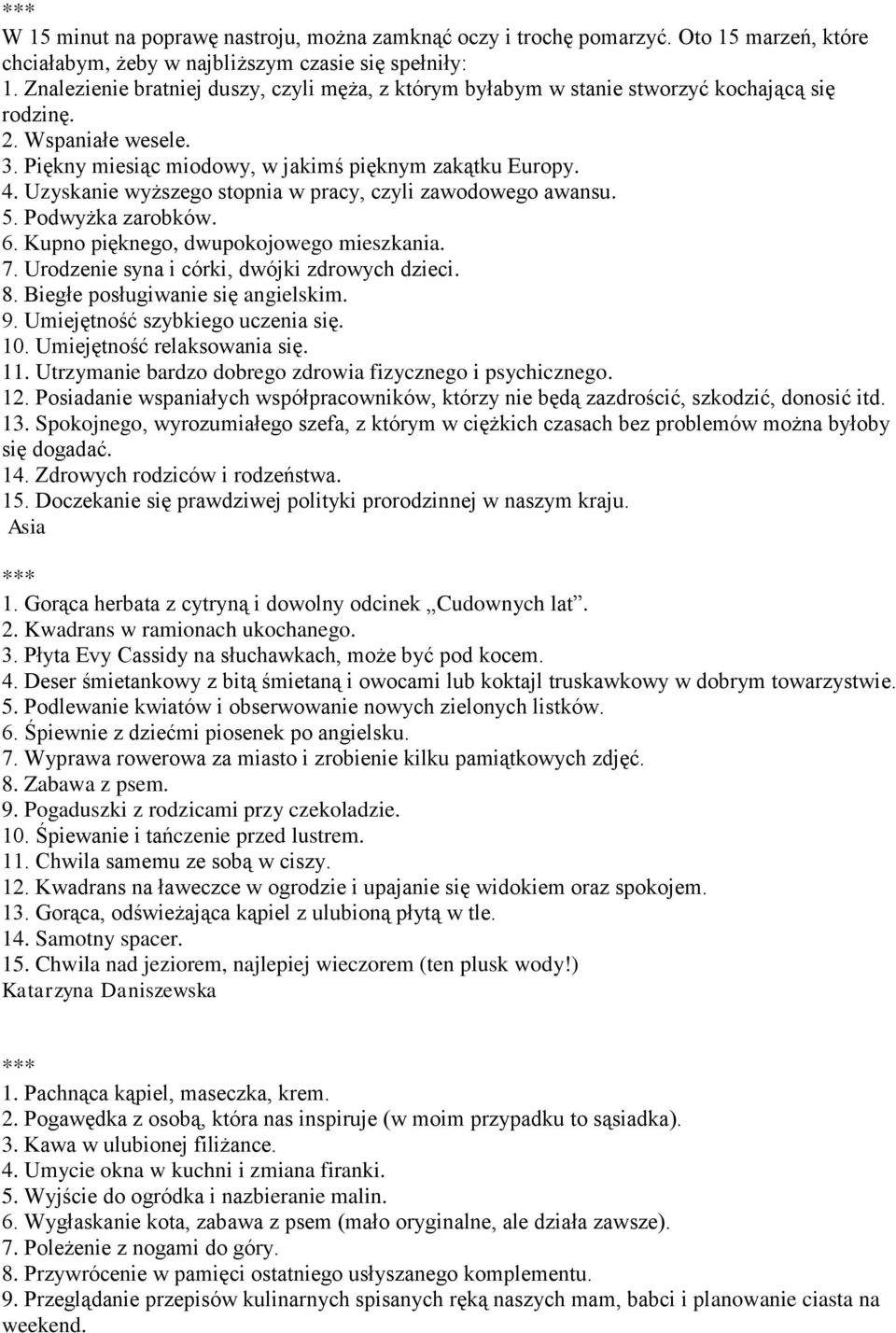 ***
W 15 minut na poprawę nastroju, można zamknąć oczy i trochę pomarzyć. Oto 15 marzeń, które chciałabym, żeby w najbliższym czasie się spełniły:
1. Znalezienie bratniej duszy, czyli męża, z którym byłabym w stanie stworzyć kochającą się rodzinę.
2. Wspaniałe wesele.
3. Piękny miesiąc miodowy, w jakimś pięknym zakątku Europy.
4. Uzyskanie wyższego stopnia w pracy, czyli zawodowego awansu.
5. Podwyżka zarobków.
6. Kupno pięknego, dwupokojowego mieszkania.
7. Urodzenie syna i córki, dwójki zdrowych dzieci.
8. Biegłe posługiwanie się angielskim.
9. Umiejętność szybkiego uczenia się.
10. Umiejętność relaksowania się.
11. Utrzymanie bardzo dobrego zdrowia fizycznego i psychicznego.
12. Posiadanie wspaniałych współpracowników, którzy nie będą zazdrościć, szkodzić, donosić itd.
13. Spokojnego, wyrozumiałego szefa, z którym w ciężkich czasach bez problemów można byłoby się dogadać.
14. Zdrowych rodziców i rodzeństwa.
15. Doczekanie się prawdziwej polityki prorodzinnej w naszym kraju.
Asia

***
1. Gorąca herbata z cytryną i dowolny odcinek „Cudownych lat”.
2. Kwadrans w ramionach ukochanego.
3. Płyta Evy Cassidy na słuchawkach, może być pod kocem.
4. Deser śmietankowy z bitą śmietaną i owocami lub koktajl truskawkowy w dobrym towarzystwie.
5. Podlewanie kwiatów i obserwowanie nowych zielonych listków.
6. Śpiewnie z dziećmi piosenek po angielsku.
7. Wyprawa rowerowa za miasto i zrobienie kilku pamiątkowych zdjęć.
8. Zabawa z psem.
9. Pogaduszki z rodzicami przy czekoladzie.
10. Śpiewanie i tańczenie przed lustrem.
11. Chwila samemu ze sobą w ciszy.
12. Kwadrans na ławeczce w ogrodzie i upajanie się widokiem oraz spokojem.
13. Gorąca, odświeżająca kąpiel z ulubioną płytą w tle.
14. Samotny spacer.
15. Chwila nad jeziorem, najlepiej wieczorem (ten plusk wody!)
Katarzyna Daniszewska

***
1. Pachnąca kąpiel, maseczka, krem.
2. Pogawędka z osobą, która nas inspiruje (w moim przypadku to sąsiadka).
3. Kawa w ulubionej filiżance.
4. Umycie okna w kuchni i zmiana firanki.
5. Wyjście do ogródka i nazbieranie malin.
6. Wygłaskanie kota, zabawa z psem (mało oryginalne, ale działa zawsze).
7. Poleżenie z nogami do góry.
8. Przywrócenie w pamięci ostatniego usłyszanego komplementu.
9. Przeglądanie przepisów kulinarnych spisanych ręką naszych mam, babci i planowanie ciasta na weekend.